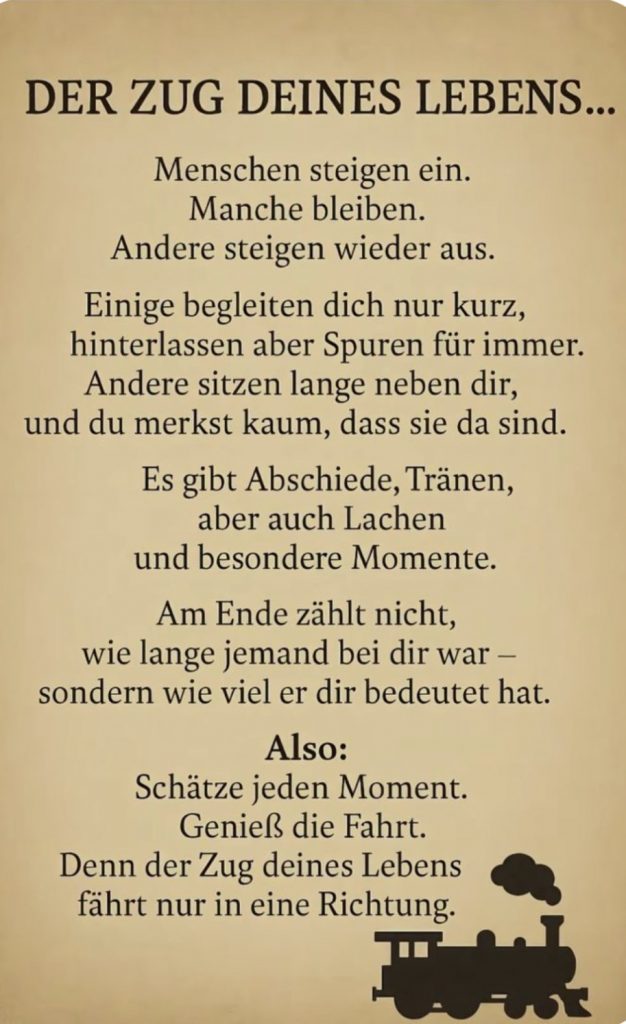 DER ZUG DEINES LEBENS...

Menschen steigen ein.
Manche bleiben.
Andere steigen wieder aus.

Einige begleiten dich nur kurz,
hinterlassen aber Spuren für immer.
Andere sitzen lange neben dir,
und du merkst kaum, dass sie da sind.

Es gibt Abschiede, Tränen,
aber auch Lachen
und besondere Momente.

Am Ende zählt nicht,
wie lange jemand bei dir war –
sondern wie viel er dir bedeutet hat.

Also:
Schätze jeden Moment.
Genieß die Fahrt.
Denn der Zug deines Lebens
fährt nur in eine Richtung.